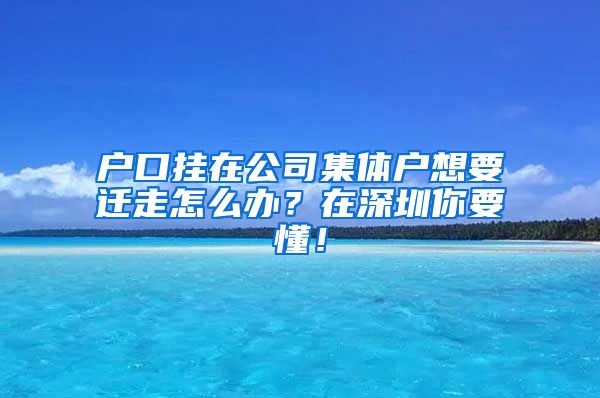 户口挂在公司集体户想要迁走怎么办？在深圳你要懂！